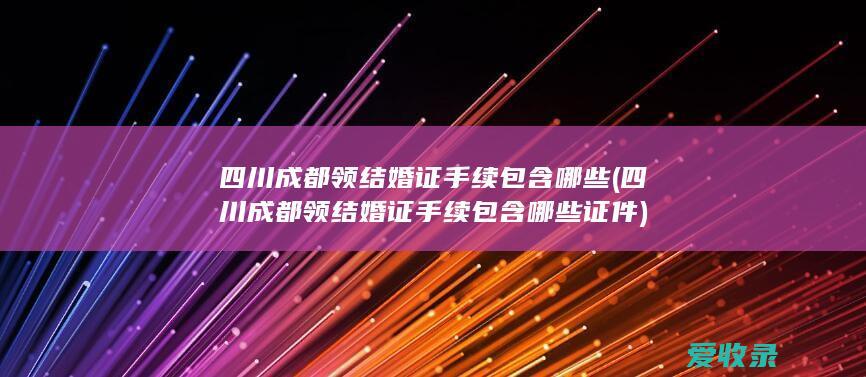 四川成都领结婚证手续包含哪些(四川成都领结婚证手续包含哪些证件)

爱收录